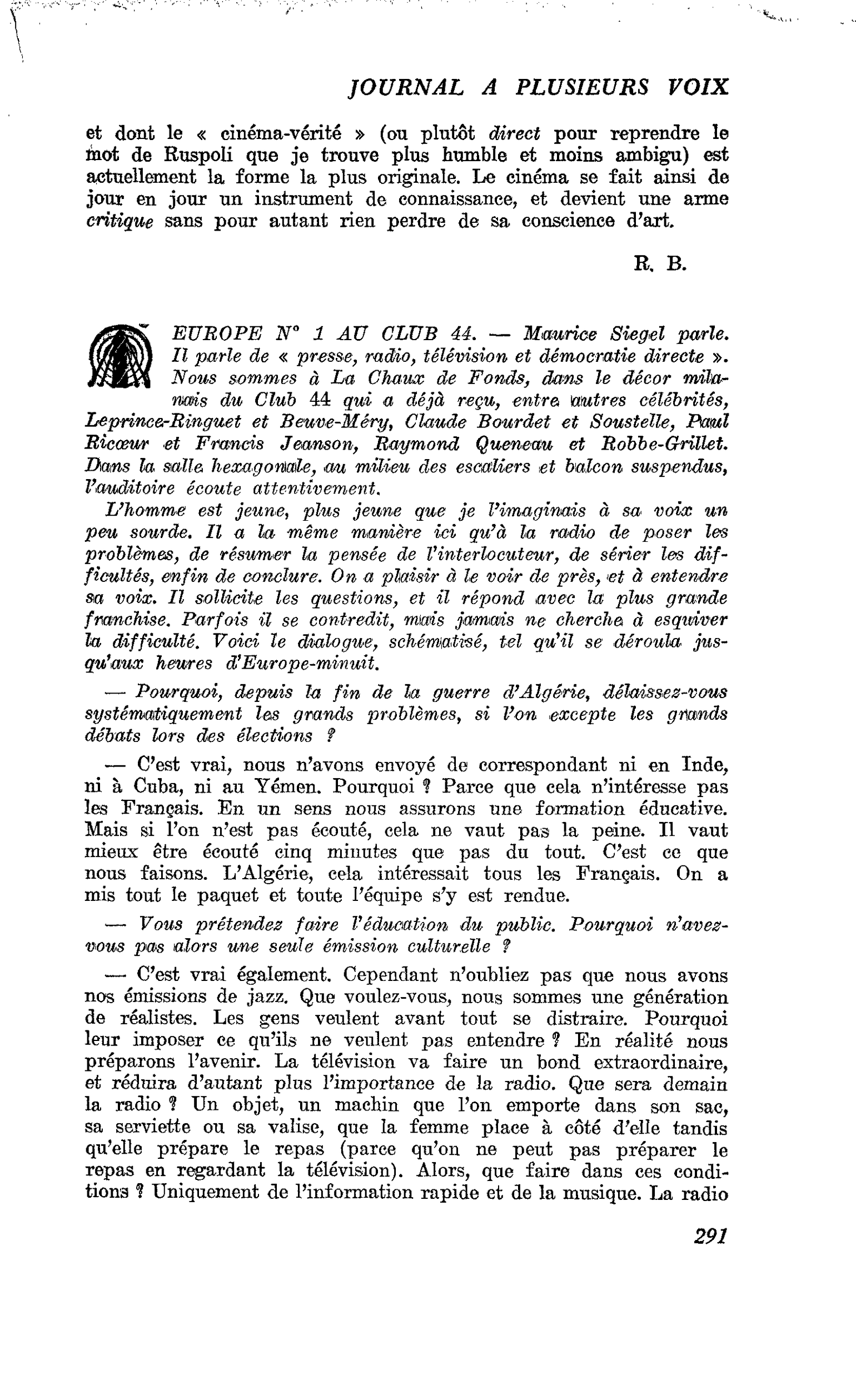 JOURNAL A PLUSIEURS VOIX

et dont le « cinéma-vérité » (ou plutôt direct pour reprendre le mot de Ruspoli que je trouve plus humble et moins ambigu) est actuellement la forme la plus originale. Le cinéma se fait ainsi de jour en jour un instrument de connaissance, et devient une arme critique sans pour autant rien perdre de sa conscience d'art.

R. B.

EUROPE N° 1 AU CLUB 44. — Maurice Siegel parle. Il parle de « presse, radio, télévision et démocratie directe ». Nous sommes à La Chaux de Fonds, dans le décor milanais du Club 44 qui a déjà reçu, entre autres célébrités, Leprince-Ringuet et Beuve-Méry, Claude Bourdet et Soustelle, Paul Ricœur et Francis Jeanson, Raymond Queneau et Robbe-Grillet. Dans la salle hexagonale, au milieu des escaliers et balcon suspendus, l'auditoire écoute attentivement.

L'homme est jeune, plus jeune que je l'imaginais à sa voix un peu sourde. Il a la même manière ici qu'à la radio de poser les problèmes, de résumer la pensée de l'interlocuteur, de sérier les difficultés, enfin de conclure. On a plaisir à le voir de près, et à entendre sa voix. Il sollicite les questions, et il répond avec la plus grande franchise. Parfois il se contredit, mais jamais ne cherche à esquiver la difficulté. Voici le dialogue, schématisé, tel qu'il se déroula jusqu'aux heures d'Europe-minuit.

— Pourquoi, depuis la fin de la guerre d'Algérie, délaissez-vous systématiquement les grands problèmes, si l'on excepte les grands débats lors des élections ?

— C'est vrai, nous n'avons envoyé de correspondant ni en Inde, ni à Cuba, ni au Yémen. Pourquoi ? Parce que cela n'intéresse pas les Français. En un sens nous assurons une formation éducative. Mais si l'on n'est pas écouté, cela ne vaut pas la peine. Il vaut mieux être écouté cinq minutes que pas du tout. C'est ce que nous faisons. L'Algérie, cela intéressait tous les Français. On a mis tout le paquet et toute l'équipe s'y est rendue.

— Vous prétendez faire l'éducation du public. Pourquoi n'avez-vous pas alors une seule émission culturelle ?

— C'est vrai également. Cependant n'oubliez pas que nous avons nos émissions de jazz. Que voulez-vous, nous sommes une génération de réalistes. Les gens veulent avant tout se distraire. Pourquoi leur imposer ce qu'ils ne veulent pas entendre ? En réalité nous préparons l'avenir. La télévision va faire un bond extraordinaire, et réduira d'autant plus l'importance de la radio. Que sera demain la radio ? Un objet, un machin que l'on emporte dans son sac, sa serviette ou sa valise, que la femme place à côté d'elle tandis qu'elle prépare le repas (parce qu'on ne peut pas préparer le repas en regardant la télévision). Alors, que faire dans ces conditions ? Uniquement de l'information rapide et de la musique. La radio

291